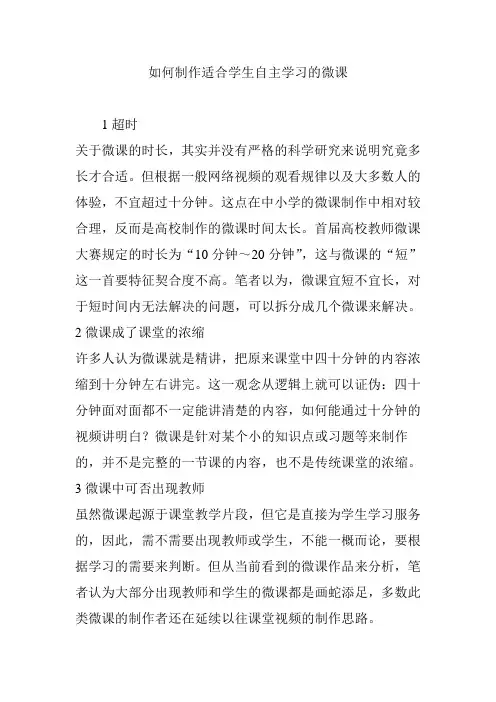 如何制作适合学生自主学习的微课

1 超时

关于微课的时长，其实并没有严格的科学研究来说明究竟多长才合适。但根据一般网络视频的观看规律以及大多数人的体验，不宜超过十分钟。这点在中小学的微课制作中相对较合理，反而是高校制作的微课时间太长。首届高校教师微课大赛规定的时长为“10 分钟～20 分钟”，这与微课的“短”这一首要特征契合度不高。笔者以为，微课宜短不宜长，对于短时间内无法解决的问题，可以拆分成几个微课来解决。

2 微课成了课堂的浓缩

许多人认为微课就是精讲，把原来课堂中四十分钟的内容浓缩到十分钟左右讲完。这一观念从逻辑上就可以证伪：四十分钟面对面都不一定能讲清楚的内容，如何能通过十分钟的视频讲明白？微课是针对某个小的知识点或习题等来制作的，并不是完整的一节课的内容，也不是传统课堂的浓缩。

3 微课中可否出现教师

虽然微课起源于课堂教学片段，但它是直接为学生学习服务的，因此，需不需要出现教师或学生，不能一概而论，要根据学习的需要来判断。但从当前看到的微课作品来分析，笔者认为大部分出现教师和学生的微课都是画蛇添足，多数此类微课的制作者还在延续以往课堂视频的制作思路。